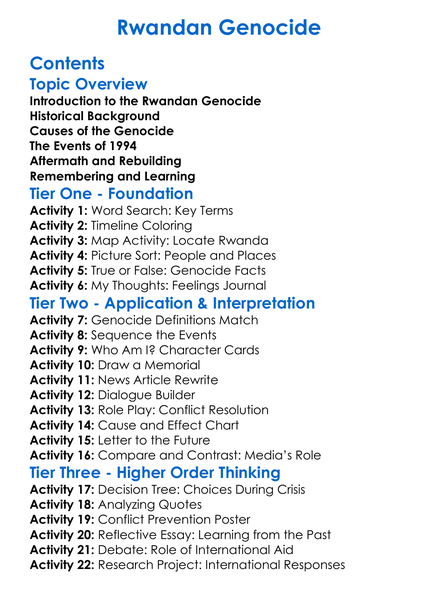 Rwandan Genocide

Contents

Topic Overview

Introduction to the Rwandan Genocide
Historical Background
Causes of the Genocide
The Events of 1994
Aftermath and Rebuilding
Remembering and Learning

Tier One - Foundation

Activity 1: Word Search: Key Terms
Activity 2: Timeline Coloring
Activity 3: Map Activity: Locate Rwanda
Activity 4: Picture Sort: People and Places
Activity 5: True or False: Genocide Facts
Activity 6: My Thoughts: Feelings Journal

Tier Two - Application & Interpretation

Activity 7: Genocide Definitions Match
Activity 8: Sequence the Events
Activity 9: Who Am I? Character Cards
Activity 10: Draw a Memorial
Activity 11: News Article Rewrite
Activity 12: Dialogue Builder
Activity 13: Role Play: Conflict Resolution
Activity 14: Cause and Effect Chart
Activity 15: Letter to the Future
Activity 16: Compare and Contrast: Media's Role

Tier Three - Higher Order Thinking

Activity 17: Decision Tree: Choices During Crisis
Activity 18: Analyzing Quotes
Activity 19: Conflict Prevention Poster
Activity 20: Reflective Essay: Learning from the Past
Activity 21: Debate: Role of International Aid
Activity 22: Research Project: International Responses